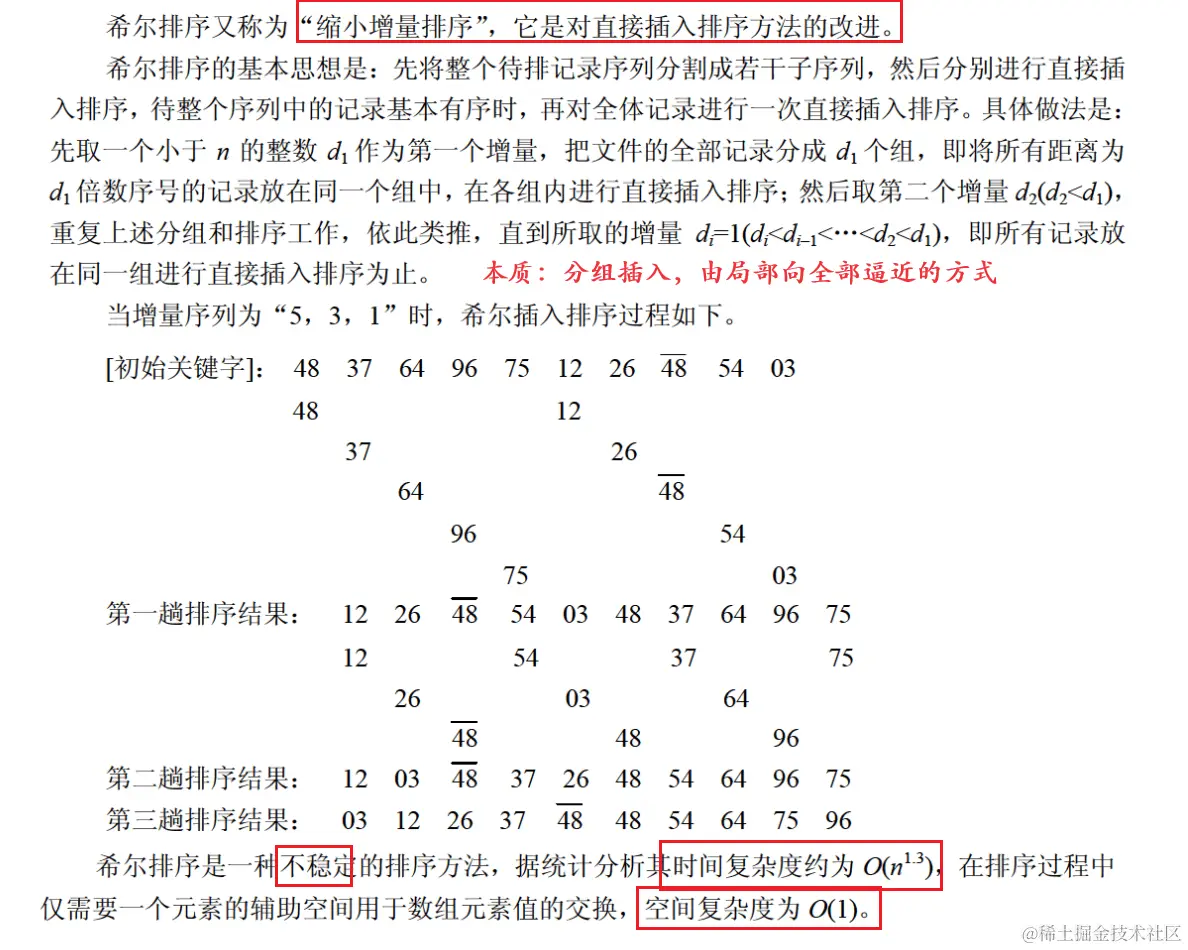 希尔排序又称为“缩小增量排序”，它是对直接插入排序方法的改进。

希尔排序的基本思想是：先将整个待排记录序列分割成若干子序列，然后分别进行直接插入排序，待整个序列中的记录基本有序时，再对全体记录进行一次直接插入排序。具体做法是：先取一个小于 $n$ 的整数 $d_1$ 作为第一个增量，把文件的全部记录分成 $d_1$ 个组，即将所有距离为 $d_1$ 倍数序号的记录放在同一个组中，在各组内进行直接插入排序；然后取第二个增量 $d_2(d_2<d_1)$，重复上述分组和排序工作，依此类推，直到所取的增量 $d_i=1(d_i<d_{i-1}<\cdots<d_2<d_1)$，即所有记录放在同一组进行直接插入排序为止。 本质：分组插入，由局部向全部逼近的方式

当增量序列为“5，3，1”时，希尔插入排序过程如下。

[初始关键字]： 48 37 64 96 75 12 26 $\overline{48}$ 54 03

48 12

37 26

64 $\overline{48}$

96 54

75 03

第一趟排序结果： 12 26 $\overline{48}$ 54 03 48 37 64 96 75

12 54 37 75

26 03 64

$\overline{48}$ 48 96

第二趟排序结果： 12 03 $\overline{48}$ 37 26 48 54 64 96 75

第三趟排序结果： 03 12 26 37 $\overline{48}$ 48 54 64 75 96

希尔排序是一种不稳定的排序方法，据统计分析其时间复杂度约为 $O(n^{1.3})$，在排序过程中仅需要一个元素的辅助空间用于数组元素值的交换，空间复杂度为 $O(1)$。

@稀土掘金技术社区